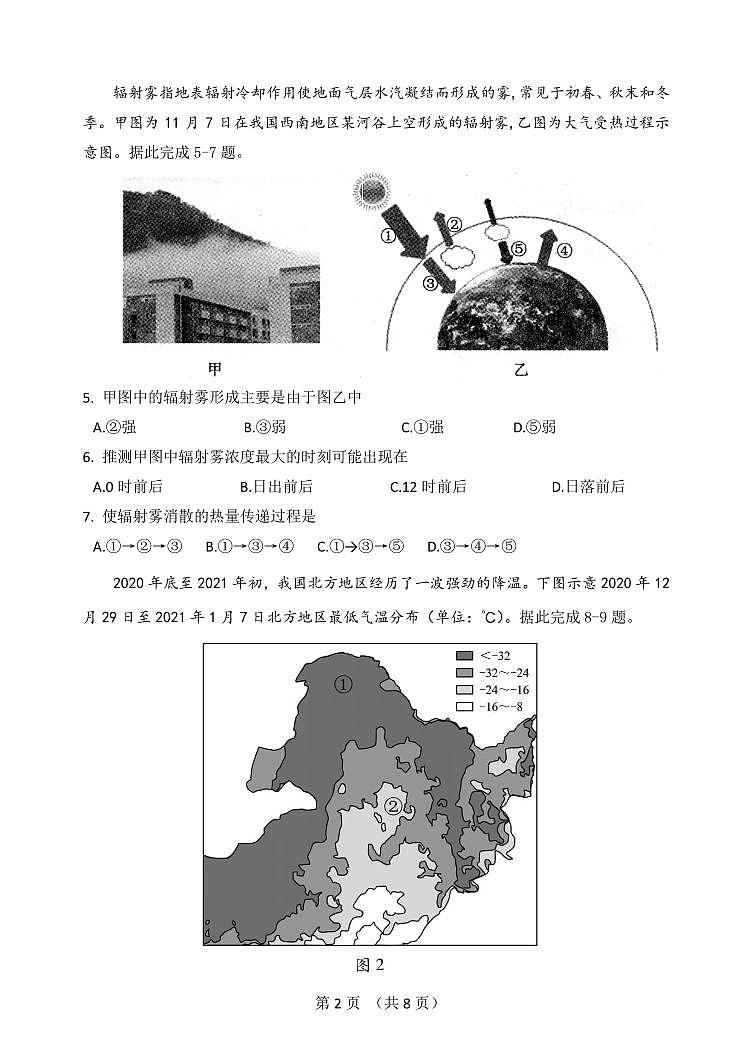 辐射雾指地表辐射冷却作用使地面气层水汽凝结而形成的雾，常见于初春、秋末和冬季。甲图为11月7日在我国西南地区某河谷上空形成的辐射雾，乙图为大气受热过程示意图。据此完成5-7题。

①
②
③
④
⑤

甲

乙

5. 甲图中的辐射雾形成主要是由于图乙中

A.②强　　B.③弱　　C.①强　　D.⑤弱

6. 推测甲图中辐射雾浓度最大的时刻可能出现在

A.0时前后　　B.日出前后　　C.12时前后　　D.日落前后

7. 使辐射雾消散的热量传递过程是

A.①→②→③　B.①→③→④　C.①→③→⑤　D.③→④→⑤

2020年底至2021年初，我国北方地区经历了一波强劲的降温。下图示意2020年12月29日至2021年1月7日北方地区最低气温分布（单位：℃）。据此完成8-9题。

<-32
-32～-24
-24～-16
-16～-8

①
②

图2

第2页　（共8页）